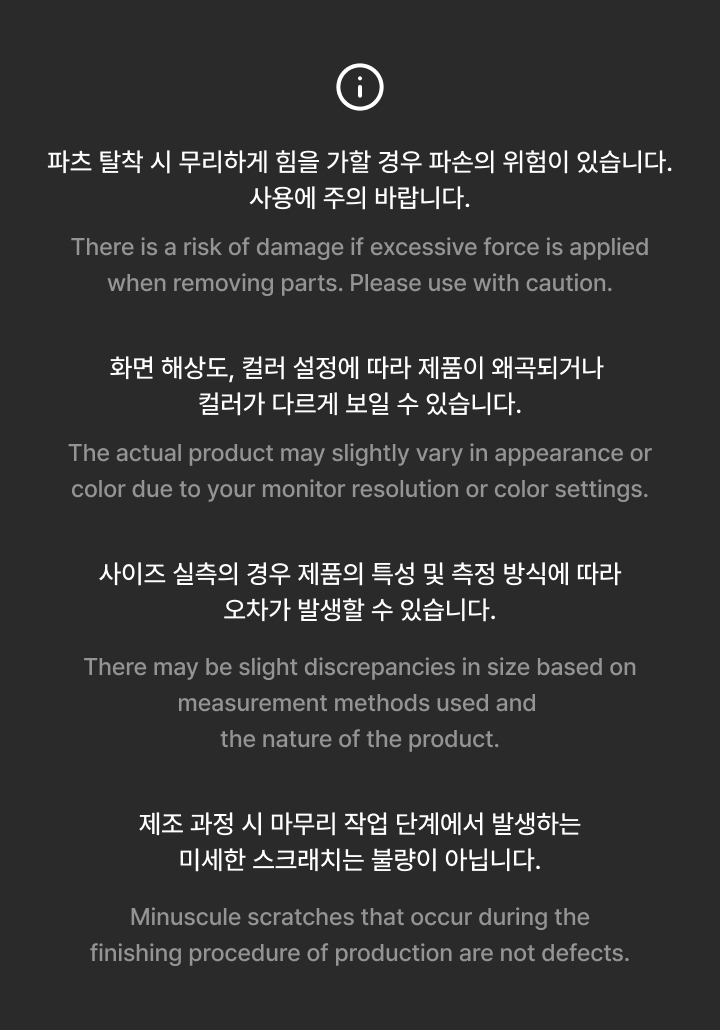 파츠 탈착 시 무리하게 힘을 가할 경우 파손의 위험이 있습니다.
사용에 주의 바랍니다.

There is a risk of damage if excessive force is applied when removing parts. Please use with caution.

화면 해상도, 컬러 설정에 따라 제품이 왜곡되거나
컬러가 다르게 보일 수 있습니다.

The actual product may slightly vary in appearance or color due to your monitor resolution or color settings.

사이즈 실측의 경우 제품의 특성 및 측정 방식에 따라
오차가 발생할 수 있습니다.

There may be slight discrepancies in size based on measurement methods used and the nature of the product.

제조 과정 시 마무리 작업 단계에서 발생하는
미세한 스크래치는 불량이 아닙니다.

Minuscule scratches that occur during the finishing procedure of production are not defects.